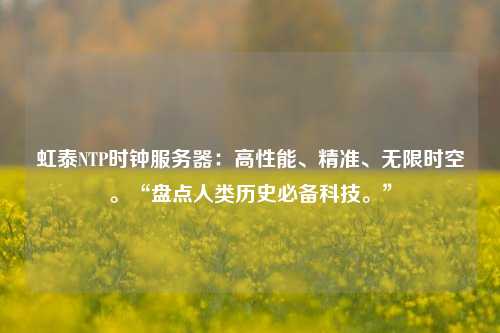 虹泰NTP时钟服务器：高性能、精准、无限时空。“盘点人类历史必备科技。”